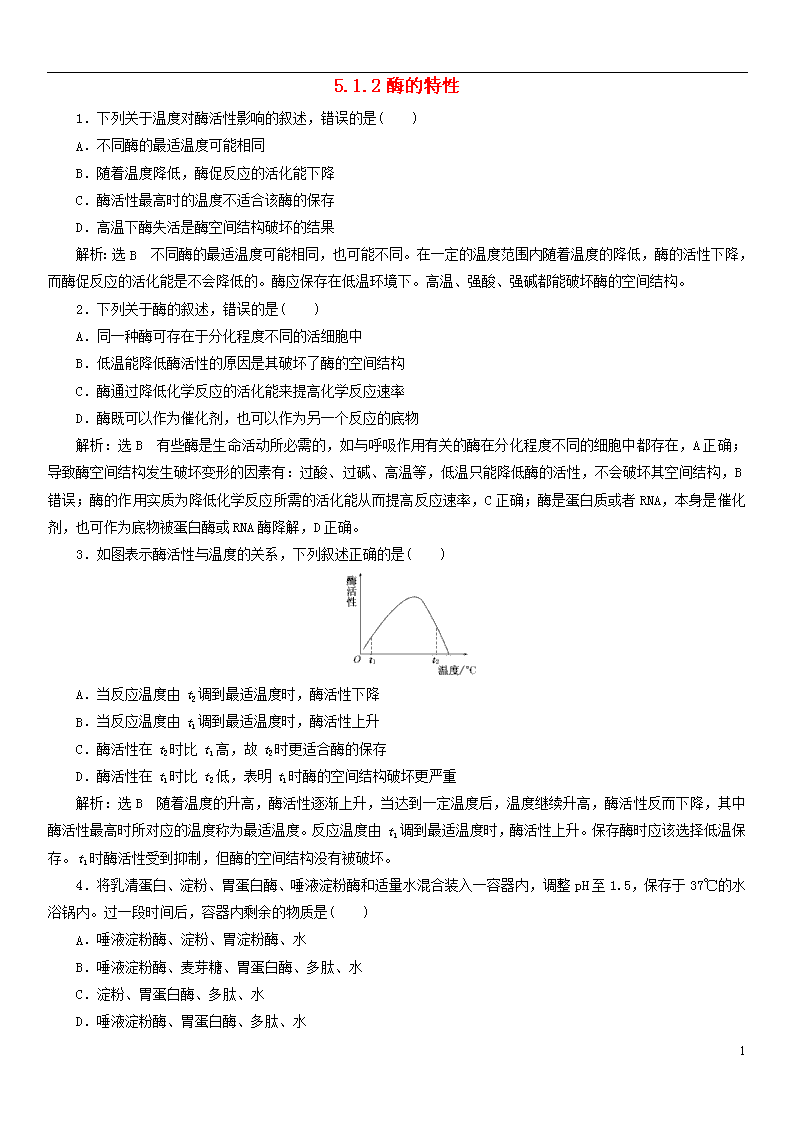 5.1.2 酶的特性

1．下列关于温度对酶活性影响的叙述，错误的是(　　)

A．不同酶的最适温度可能相同

B．随着温度降低，酶促反应的活化能下降

C．酶活性最高时的温度不适合该酶的保存

D．高温下酶失活是酶空间结构破坏的结果

解析：选 B　不同酶的最适温度可能相同，也可能不同。在一定的温度范围内随着温度的降低，酶的活性下降，而酶促反应的活化能是不会降低的。酶应保存在低温环境下。高温、强酸、强碱都能破坏酶的空间结构。

2．下列关于酶的叙述，错误的是(　　)

A．同一种酶可存在于分化程度不同的活细胞中

B．低温能降低酶活性的原因是其破坏了酶的空间结构

C．酶通过降低化学反应的活化能来提高化学反应速率

D．酶既可以作为催化剂，也可以作为另一个反应的底物

解析：选 B　有些酶是生命活动所必需的，如与呼吸作用有关的酶在分化程度不同的细胞中都存在，A 正确；导致酶空间结构发生破坏变形的因素有：过酸、过碱、高温等，低温只能降低酶的活性，不会破坏其空间结构，B 错误；酶的作用实质为降低化学反应所需的活化能从而提高反应速率，C 正确；酶是蛋白质或者 RNA，本身是催化剂，也可作为底物被蛋白酶或 RNA 酶降解，D 正确。

3．如图表示酶活性与温度的关系，下列叙述正确的是(　　)

酶活性
O　$t_1$　$t_2$　温度/℃

A．当反应温度由 $t_2$ 调到最适温度时，酶活性下降

B．当反应温度由 $t_1$ 调到最适温度时，酶活性上升

C．酶活性在 $t_2$ 时比 $t_1$ 高，故 $t_2$ 时更适合酶的保存

D．酶活性在 $t_1$ 时比 $t_2$ 低，表明 $t_1$ 时酶的空间结构破坏更严重

解析：选 B　随着温度的升高，酶活性逐渐上升，当达到一定温度后，温度继续升高，酶活性反而下降，其中酶活性最高时所对应的温度称为最适温度。反应温度由 $t_1$ 调到最适温度时，酶活性上升。保存酶时应该选择低温保存。$t_1$ 时酶活性受到抑制，但酶的空间结构没有被破坏。

4．将乳清蛋白、淀粉、胃蛋白酶、唾液淀粉酶和适量水混合装入一容器内，调整 pH 至 1.5，保存于 37℃的水浴锅内。过一段时间后，容器内剩余的物质是(　　)

A．唾液淀粉酶、淀粉、胃淀粉酶、水

B．唾液淀粉酶、麦芽糖、胃蛋白酶、多肽、水

C．淀粉、胃蛋白酶、多肽、水

D．唾液淀粉酶、胃蛋白酶、多肽、水

1